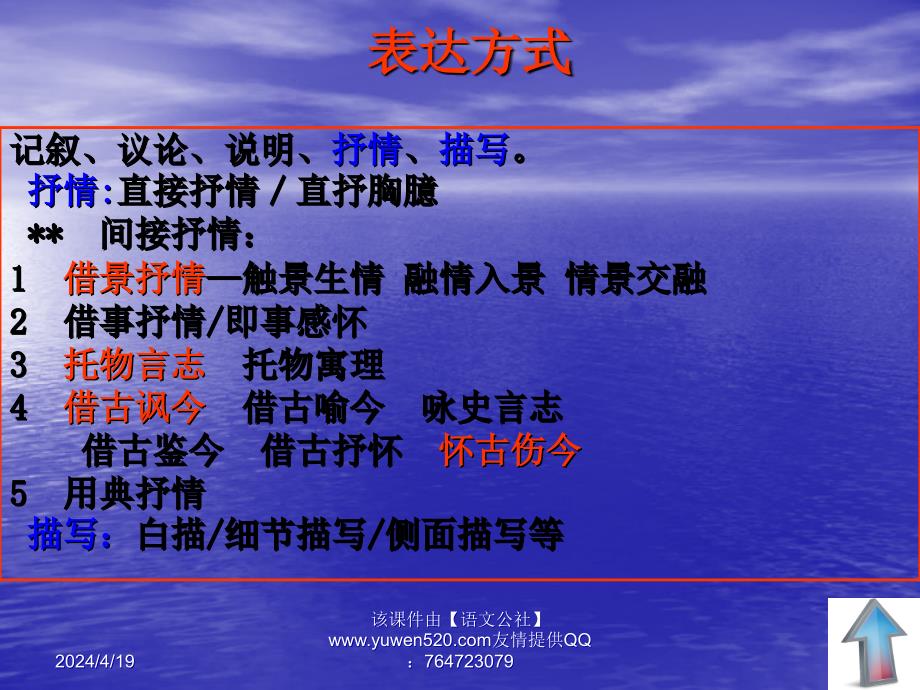 表达方式

记叙、议论、说明、抒情、描写。
抒情:直接抒情 / 直抒胸臆
** 间接抒情:
1 借景抒情—触景生情 融情入景 情景交融
2 借事抒情/即事感怀
3 托物言志 托物寓理
4 借古讽今 借古喻今 咏史言志
借古鉴今 借古抒怀 怀古伤今
5 用典抒情
描写:白描/细节描写/侧面描写等

2024/4/19

该课件由【语文公社】www.yuwen520.com友情提供QQ:764723079